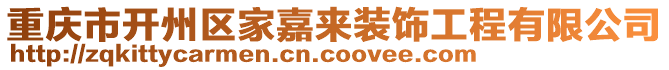 重庆市开州区家嘉来装饰工程有限公司
http://zqkittycarmen.cn.coovee.com